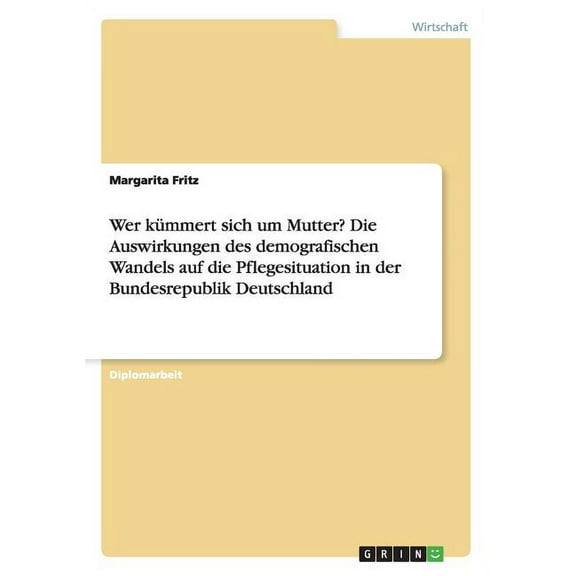 Wirtschaft

Margarita Fritz

Wer kümmert sich um Mutter? Die Auswirkungen des demografischen Wandels auf die Pflegesituation in der Bundesrepublik Deutschland

Diplomarbeit

GRIN